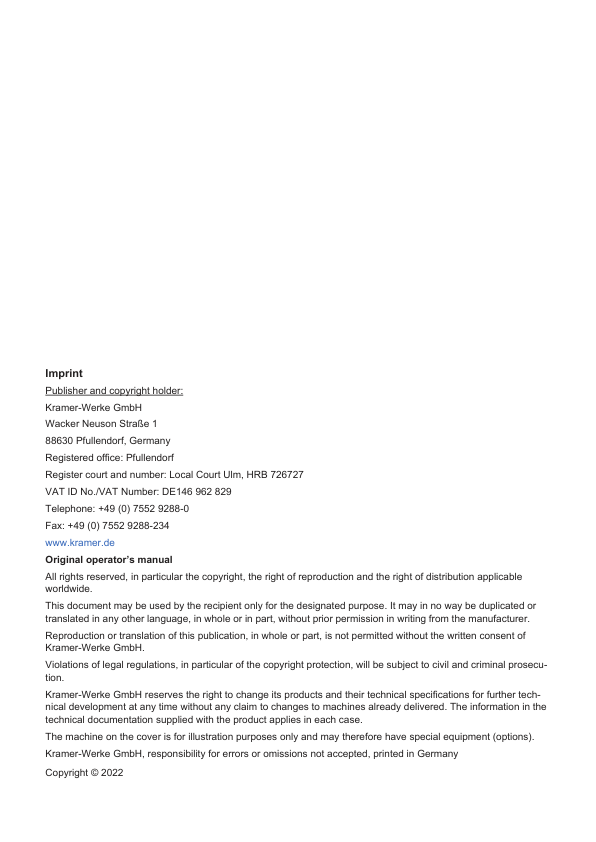 Imprint

Publisher and copyright holder:

Kramer-Werke GmbH

Wacker Neuson Straße 1

88630 Pfullendorf, Germany

Registered office: Pfullendorf

Register court and number: Local Court Ulm, HRB 726727

VAT ID No./VAT Number: DE146 962 829

Telephone: +49 (0) 7552 9288-0

Fax: +49 (0) 7552 9288-234

www.kramer.de

Original operator's manual

All rights reserved, in particular the copyright, the right of reproduction and the right of distribution applicable worldwide.

This document may be used by the recipient only for the designated purpose. It may in no way be duplicated or translated in any other language, in whole or in part, without prior permission in writing from the manufacturer.

Reproduction or translation of this publication, in whole or part, is not permitted without the written consent of Kramer-Werke GmbH.

Violations of legal regulations, in particular of the copyright protection, will be subject to civil and criminal prosecution.

Kramer-Werke GmbH reserves the right to change its products and their technical specifications for further technical development at any time without any claim to changes to machines already delivered. The information in the technical documentation supplied with the product applies in each case.

The machine on the cover is for illustration purposes only and may therefore have special equipment (options).

Kramer-Werke GmbH, responsibility for errors or omissions not accepted, printed in Germany

Copyright © 2022